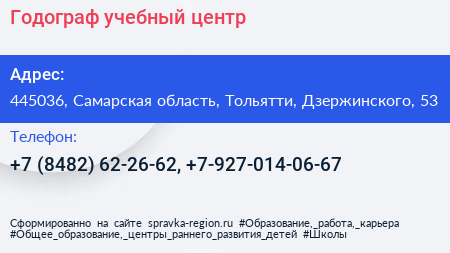 Годограф учебный центр

Адрес:

445036, Самарская область, Тольятти, Дзержинского, 53

Телефон:

+7 (8482) 62-26-62, +7-927-014-06-67

Сформированно на сайте spravka-region.ru #Образование,_работа,_карьера #Общее_образование,_центры_раннего_развития_детей #Школы